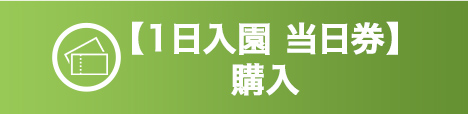 【1日入園 当日券】
購入